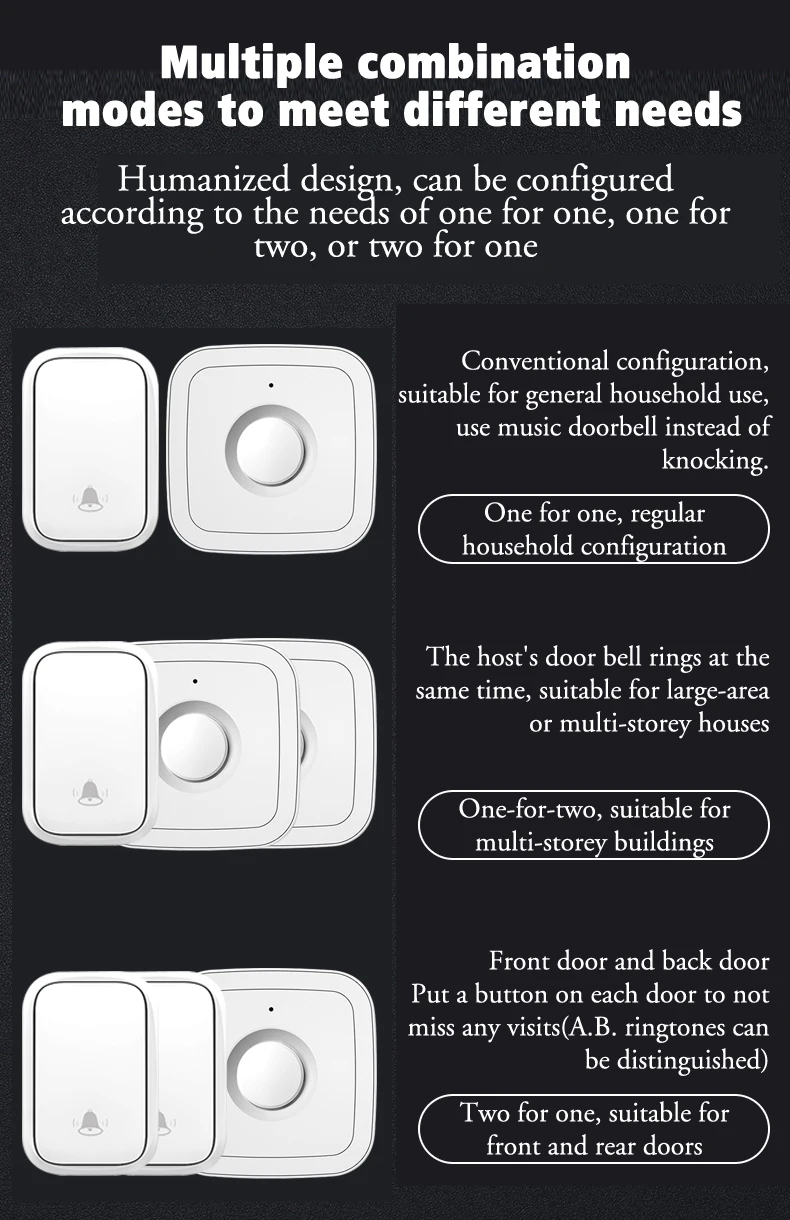 Multiple combination modes to meet different needs

Humanized design, can be configured according to the needs of one for one, one for two, or two for one

Conventional configuration, suitable for general household use, use music doorbell instead of knocking.

One for one, regular household configuration

The host's door bell rings at the same time, suitable for large-area or multi-storey houses

One-for-two, suitable for multi-storey buildings

Front door and back door
Put a button on each door to not miss any visits(A.B. ringtones can be distinguished)

Two for one, suitable for front and rear doors